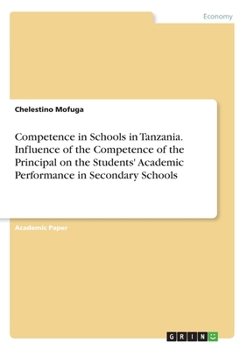 Economy

Chelestino Mofuga

Competence in Schools in Tanzania. Influence of the Competence of the Principal on the Students' Academic Performance in Secondary Schools

Academic Paper

GRIN